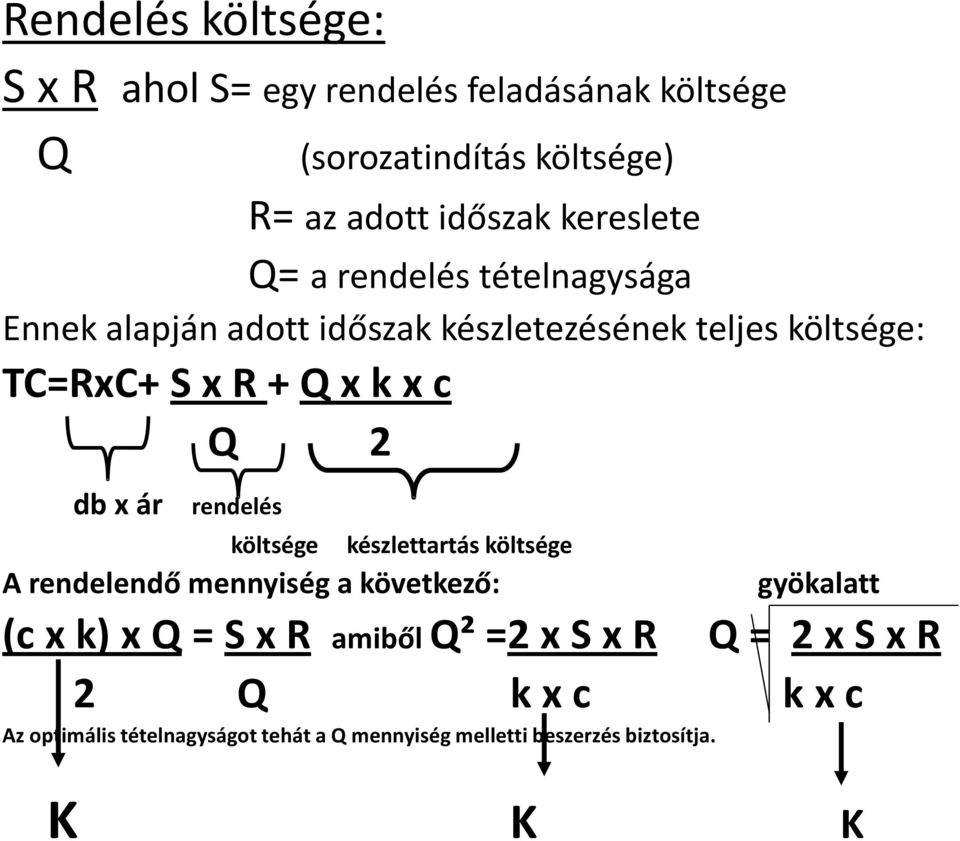 Rendelés költsége:

$\frac{S \times R}{Q}$ ahol S= egy rendelés feladásának költsége (sorozatindítás költsége)

R= az adott időszak kereslete

Q= a rendelés tételnagysága

Ennek alapján adott időszak készletezésének teljes költsége:

$TC = R \times C + \frac{S \times R}{Q} + \frac{Q \times k \times c}{2}$

db x ár rendelés költsége készlettartás költsége

A rendelendő mennyiség a következő: gyökalatt

$\frac{(c \times k) \times Q}{2} = \frac{S \times R}{Q}$ amiből $Q^2 = \frac{2 \times S \times R}{k \times c}$ $Q = \sqrt{\frac{2 \times S \times R}{k \times c}}$

Az optimális tételnagyságot tehát a Q mennyiség melletti beszerzés biztosítja.

K K K